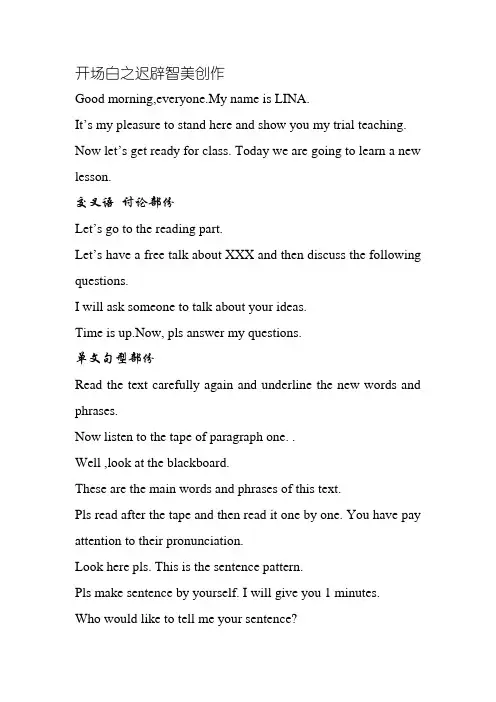 开场白之迟辟智美创作

Good morning,everyone.My name is LINA.

It's my pleasure to stand here and show you my trial teaching.

Now let's get ready for class. Today we are going to learn a new lesson.

交叉语 讨论部份

Let's go to the reading part.

Let's have a free talk about XXX and then discuss the following questions.

I will ask someone to talk about your ideas.

Time is up.Now, pls answer my questions.

单文句型部份

Read the text carefully again and underline the new words and phrases.

Now listen to the tape of paragraph one. .

Well ,look at the blackboard.

These are the main words and phrases of this text.

Pls read after the tape and then read it one by one. You have pay attention to their pronunciation.

Look here pls. This is the sentence pattern.

Pls make sentence by yourself. I will give you 1 minutes.

Who would like to tell me your sentence?